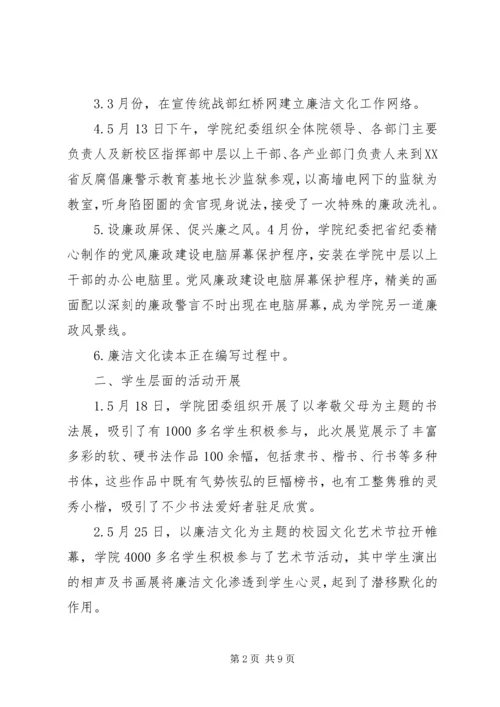 3.3月份，在宣传统战部红桥网建立廉洁文化工作网络。

4.5月13日下午，学院纪委组织全体院领导、各部门主要负责人及新校区指挥部中层以上干部、各产业部门负责人来到XX省反腐倡廉警示教育基地长沙监狱参观，以高墙电网下的监狱为教室，听身陷囹圄的贪官现身说法，接受了一次特殊的廉政洗礼。

5.设廉政屏保、促兴廉之风。4月份，学院纪委把省纪委精心制作的党风廉政建设电脑屏幕保护程序，安装在学院中层以上干部的办公电脑里。党风廉政建设电脑屏幕保护程序，精美的画面配以深刻的廉政警言不时出现在电脑屏幕，成为学院另一道廉政风景线。

6.廉洁文化读本正在编写过程中。

二、学生层面的活动开展

1.5月18日，学院团委组织开展了以孝敬父母为主题的书法展，吸引了有1000多名学生积极参与，此次展览展示了丰富多彩的软、硬书法作品100余幅，包括隶书、楷书、行书等多种书体，这些作品中既有气势恢弘的巨幅榜书，也有工整隽雅的灵秀小楷，吸引了不少书法爱好者驻足欣赏。

2.5月25日，以廉洁文化为主题的校园文化艺术节拉开帷幕，学院4000多名学生积极参与了艺术节活动，其中学生演出的相声及书画展将廉洁文化渗透到学生心灵，起到了潜移默化的作用。

第2页 共9页